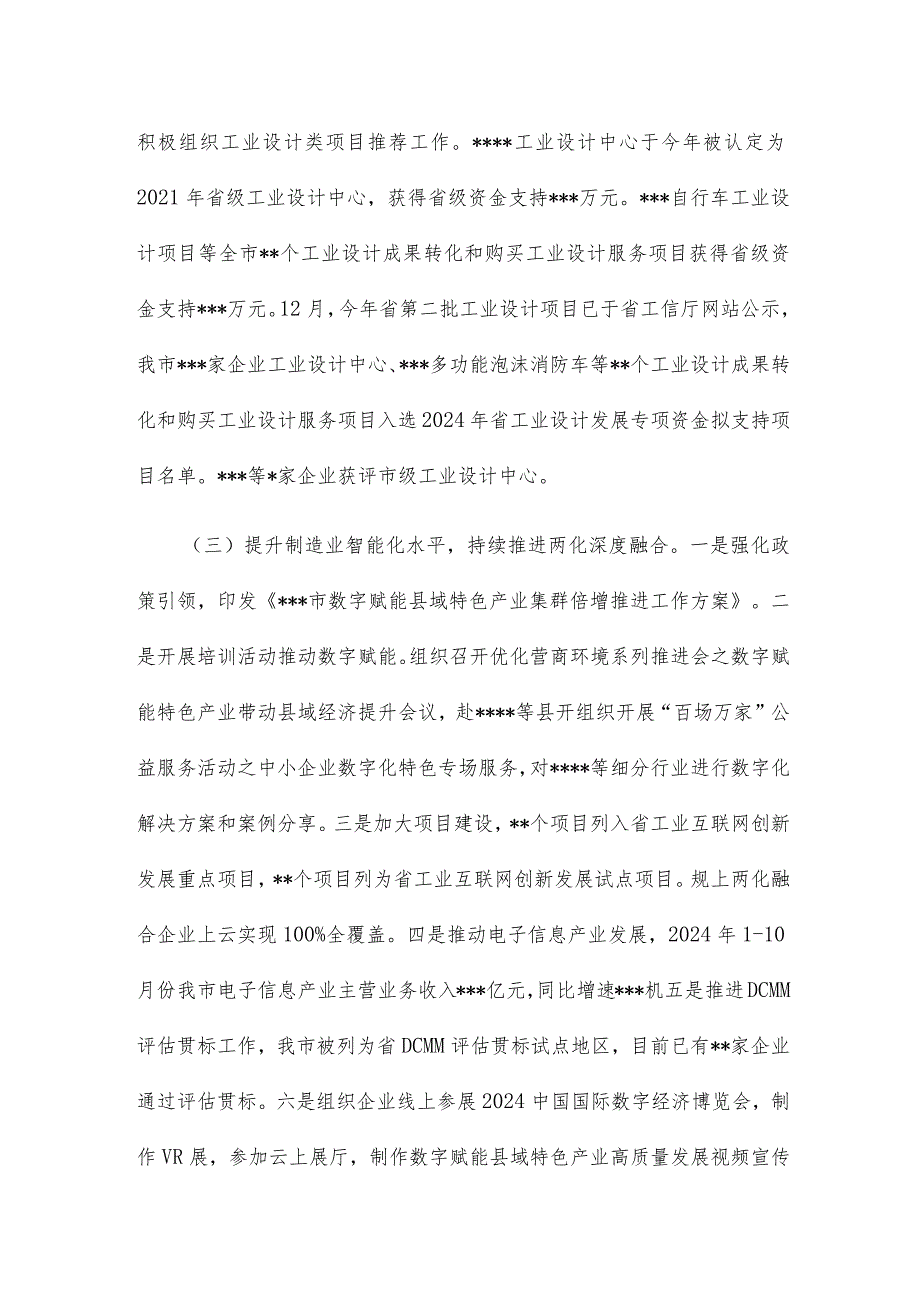 积极组织工业设计类项目推荐工作。****工业设计中心于今年被认定为2021年省级工业设计中心，获得省级资金支持***万元。***自行车工业设计项目等全市**个工业设计成果转化和购买工业设计服务项目获得省级资金支持***万元。12月，今年省第二批工业设计项目已于省工信厅网站公示，我市***家企业工业设计中心、***多功能泡沫消防车等**个工业设计成果转化和购买工业设计服务项目入选2024年省工业设计发展专项资金拟支持项目名单。***等*家企业获评市级工业设计中心。

（三）提升制造业智能化水平，持续推进两化深度融合。一是强化政策引领，印发《***市数字赋能县域特色产业集群倍增推进工作方案》。二是开展培训活动推动数字赋能。组织召开优化营商环境系列推进会之数字赋能特色产业带动县域经济提升会议，赴****等县开组织开展“百场万家”公益服务活动之中小企业数字化特色专场服务，对****等细分行业进行数字化解决方案和案例分享。三是加大项目建设，**个项目列入省工业互联网创新发展重点项目，**个项目列为省工业互联网创新发展试点项目。规上两化融合企业上云实现100%全覆盖。四是推动电子信息产业发展，2024年1-10月份我市电子信息产业主营业务收入***亿元，同比增速***机五是推进DCMM评估贯标工作，我市被列为省DCMM评估贯标试点地区，目前已有**家企业通过评估贯标。六是组织企业线上参展2024中国国际数字经济博览会，制作VR展，参加云上展厅，制作数字赋能县域特色产业高质量发展视频宣传